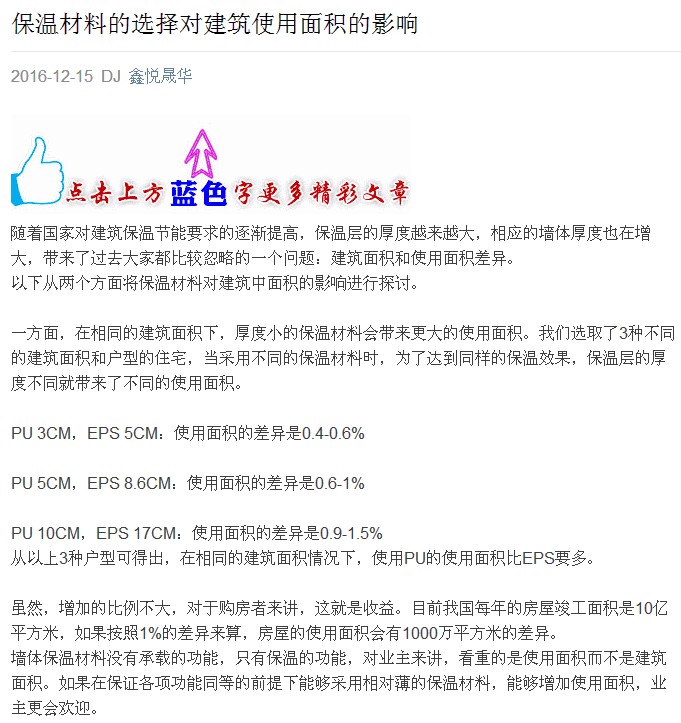 保温材料的选择对建筑使用面积的影响

2016-12-15 DJ 鑫悦晟华

点击上方蓝色字更多精彩文章

随着国家对建筑保温节能要求的逐渐提高，保温层的厚度越来越大，相应的墙体厚度也在增大，带来了过去大家都比较忽略的一个问题：建筑面积和使用面积差异。
以下从两个方面将保温材料对建筑中面积的影响进行探讨。

一方面，在相同的建筑面积下，厚度小的保温材料会带来更大的使用面积。我们选取了3种不同的建筑面积和户型的住宅，当采用不同的保温材料时，为了达到同样的保温效果，保温层的厚度不同就带来了不同的使用面积。

PU 3CM，EPS 5CM：使用面积的差异是0.4-0.6%

PU 5CM，EPS 8.6CM：使用面积的差异是0.6-1%

PU 10CM，EPS 17CM：使用面积的差异是0.9-1.5%
从以上3种户型可得出，在相同的建筑面积情况下，使用PU的使用面积比EPS要多。

虽然，增加的比例不大，对于购房者来讲，这就是收益。目前我国每年的房屋竣工面积是10亿平方米，如果按照1%的差异来算，房屋的使用面积会有1000万平方米的差异。
墙体保温材料没有承载的功能，只有保温的功能，对业主来讲，看重的是使用面积而不是建筑面积。如果在保证各项功能同等的前提下能够采用相对薄的保温材料，能够增加使用面积，业主更会欢迎。